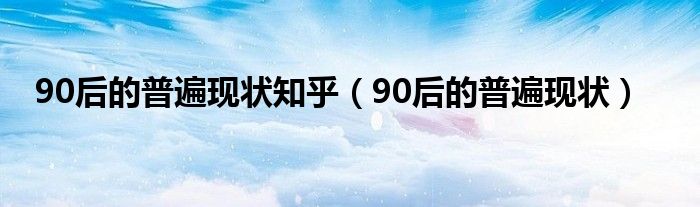 90后的普遍现状知乎（90后的普遍现状）